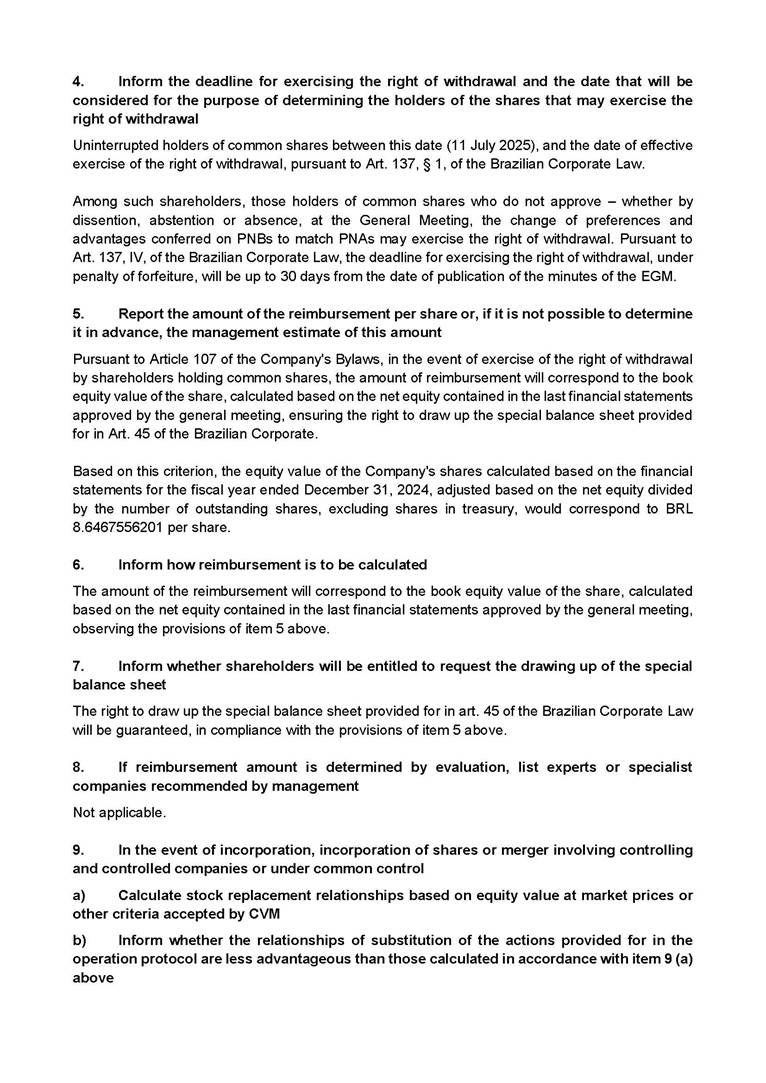 4. Inform the deadline for exercising the right of withdrawal and the date that will be considered for the purpose of determining the holders of the shares that may exercise the right of withdrawal

Uninterrupted holders of common shares between this date (11 July 2025), and the date of effective exercise of the right of withdrawal, pursuant to Art. 137, § 1, of the Brazilian Corporate Law.

Among such shareholders, those holders of common shares who do not approve – whether by dissention, abstention or absence, at the General Meeting, the change of preferences and advantages conferred on PNBs to match PNAs may exercise the right of withdrawal. Pursuant to Art. 137, IV, of the Brazilian Corporate Law, the deadline for exercising the right of withdrawal, under penalty of forfeiture, will be up to 30 days from the date of publication of the minutes of the EGM.

5. Report the amount of the reimbursement per share or, if it is not possible to determine it in advance, the management estimate of this amount

Pursuant to Article 107 of the Company's Bylaws, in the event of exercise of the right of withdrawal by shareholders holding common shares, the amount of reimbursement will correspond to the book equity value of the share, calculated based on the net equity contained in the last financial statements approved by the general meeting, ensuring the right to draw up the special balance sheet provided for in Art. 45 of the Brazilian Corporate.

Based on this criterion, the equity value of the Company's shares calculated based on the financial statements for the fiscal year ended December 31, 2024, adjusted based on the net equity divided by the number of outstanding shares, excluding shares in treasury, would correspond to BRL 8.6467556201 per share.

6. Inform how reimbursement is to be calculated

The amount of the reimbursement will correspond to the book equity value of the share, calculated based on the net equity contained in the last financial statements approved by the general meeting, observing the provisions of item 5 above.

7. Inform whether shareholders will be entitled to request the drawing up of the special balance sheet

The right to draw up the special balance sheet provided for in art. 45 of the Brazilian Corporate Law will be guaranteed, in compliance with the provisions of item 5 above.

8. If reimbursement amount is determined by evaluation, list experts or specialist companies recommended by management

Not applicable.

9. In the event of incorporation, incorporation of shares or merger involving controlling and controlled companies or under common control

a) Calculate stock replacement relationships based on equity value at market prices or other criteria accepted by CVM

b) Inform whether the relationships of substitution of the actions provided for in the operation protocol are less advantageous than those calculated in accordance with item 9 (a) above